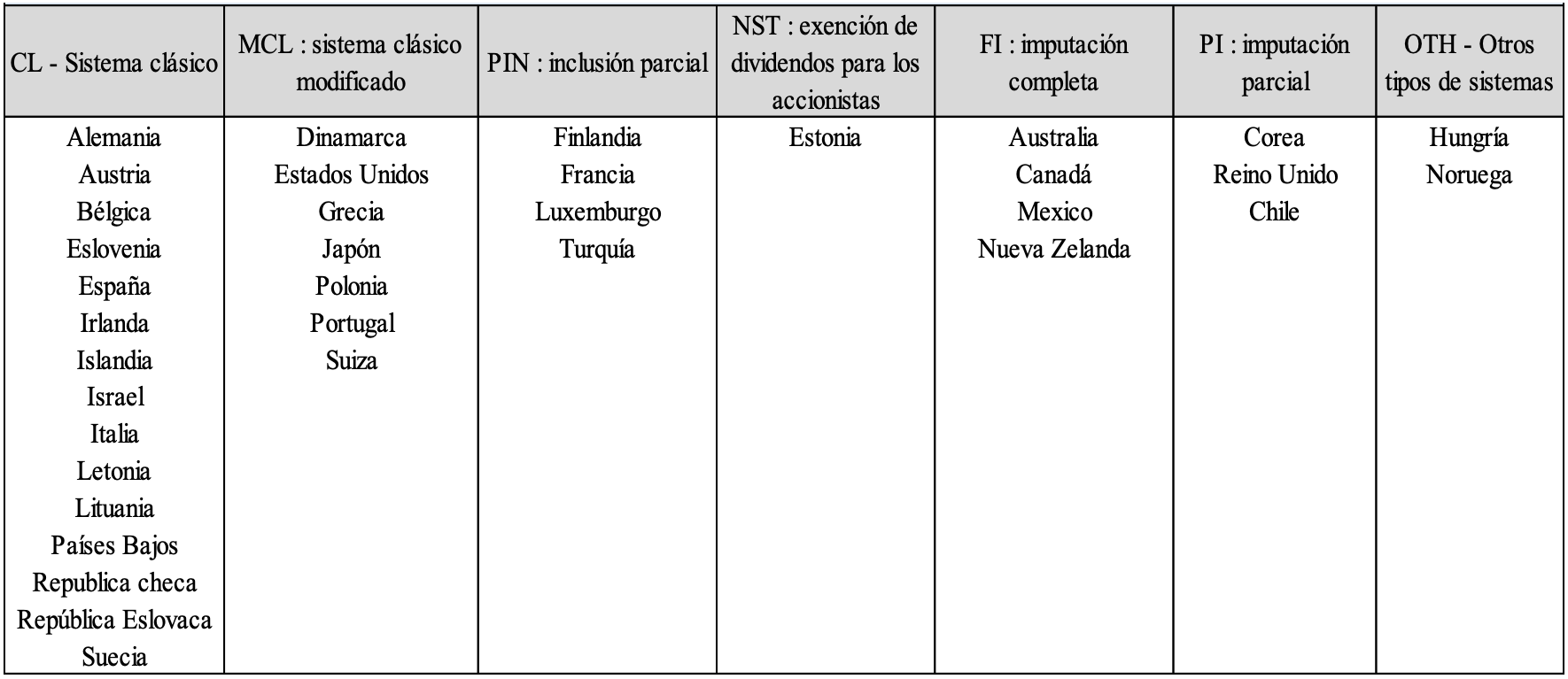 | CL - Sistema clásico | MCL : sistema clásico modificado | PIN : inclusión parcial | NST : exención de dividendos para los accionistas | FI : imputación completa | PI : imputación parcial | OTH - Otros tipos de sistemas |
|---|---|---|---|---|---|---|
| Alemania | Dinamarca | Finlandia | Estonia | Australia | Corea | Hungría |
| Austria | Estados Unidos | Francia | | Canadá | Reino Unido | Noruega |
| Bélgica | Grecia | Luxemburgo | | Mexico | Chile | |
| Eslovenia | Japón | Turquía | | Nueva Zelanda | | |
| España | Polonia | | | | | |
| Irlanda | Portugal | | | | | |
| Islandia | Suiza | | | | | |
| Israel | | | | | | |
| Italia | | | | | | |
| Letonia | | | | | | |
| Lituania | | | | | | |
| Países Bajos | | | | | | |
| Republica checa | | | | | | |
| República Eslovaca | | | | | | |
| Suecia | | | | | | |